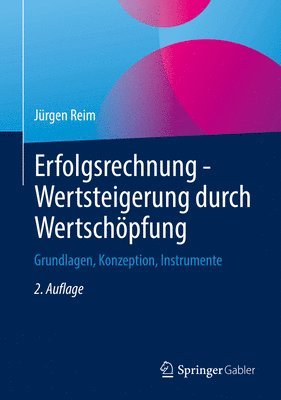 Jürgen Reim

Erfolgsrechnung - Wertsteigerung durch Wertschöpfung

Grundlagen, Konzeption, Instrumente

2. Auflage

Springer Gabler